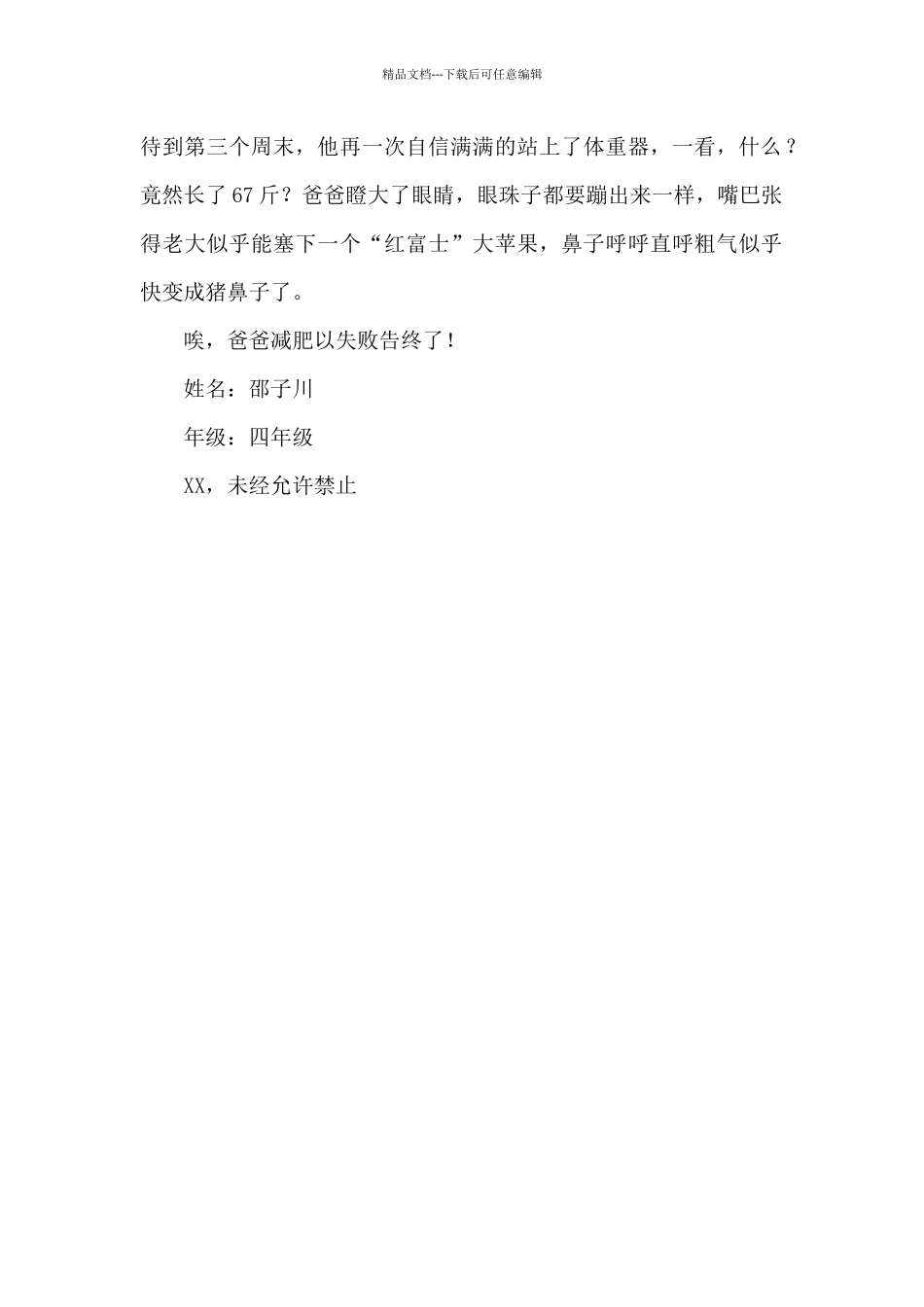 精品文档---下载后可任意编辑

待到第三个周末，他再一次自信满满的站上了体重器，一看，什么？竟然长了67斤？爸爸瞪大了眼睛，眼珠子都要蹦出来一样，嘴巴张得老大似乎能塞下一个“红富士”大苹果，鼻子呼呼直呼粗气似乎快变成猪鼻子了。

唉，爸爸减肥以失败告终了！

姓名：邵子川

年级：四年级

XX，未经允许禁止